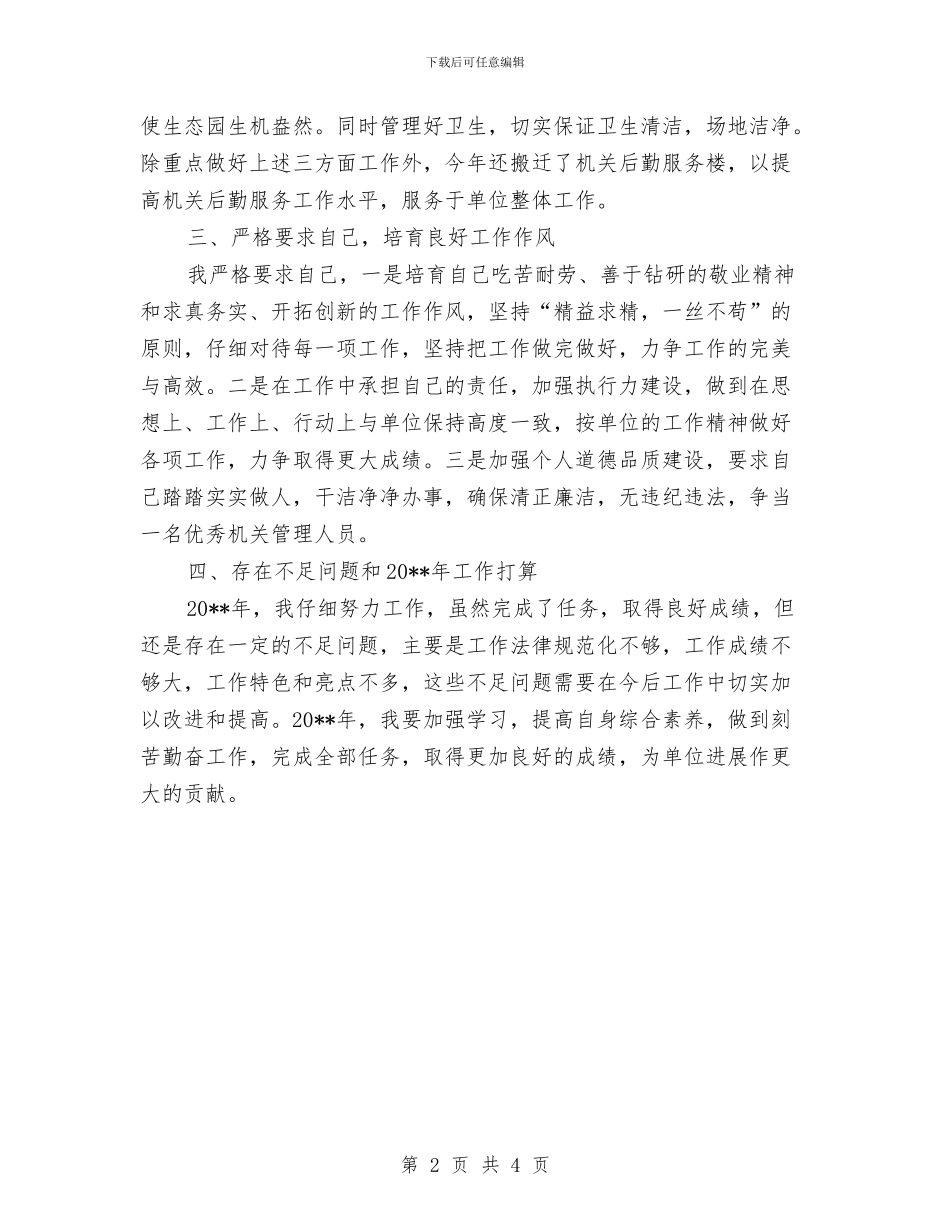 下载后可任意编辑

使生态园生机盎然。同时管理好卫生，切实保证卫生清洁，场地洁净。除重点做好上述三方面工作外，今年还搬迁了机关后勤服务楼，以提高机关后勤服务工作水平，服务于单位整体工作。

三、严格要求自己，培育良好工作作风

我严格要求自己，一是培育自己吃苦耐劳、善于钻研的敬业精神和求真务实、开拓创新的工作作风，坚持“精益求精，一丝不苟”的原则，仔细对待每一项工作，坚持把工作做完做好，力争工作的完美与高效。二是在工作中承担自己的责任，加强执行力建设，做到在思想上、工作上、行动上与单位保持高度一致，按单位的工作精神做好各项工作，力争取得更大成绩。三是加强个人道德品质建设，要求自己踏踏实实做人，干洁净净办事，确保清正廉洁，无违纪违法，争当一名优秀机关管理人员。

四、存在不足问题和20**年工作打算

20**年，我仔细努力工作，虽然完成了任务，取得良好成绩，但还是存在一定的不足问题，主要是工作法律规范化不够，工作成绩不够大，工作特色和亮点不多，这些不足问题需要在今后工作中切实加以改进和提高。20**年，我要加强学习，提高自身综合素养，做到刻苦勤奋工作，完成全部任务，取得更加良好的成绩，为单位进展作更大的贡献。

第 2 页 共 4 页